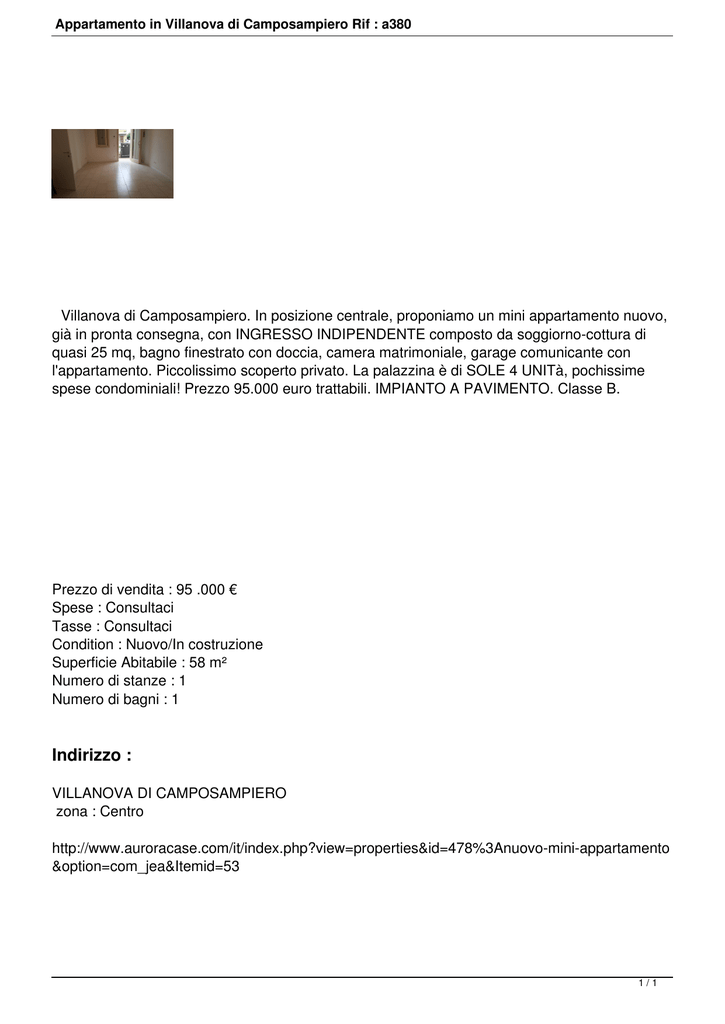 Appartamento in Villanova di Camposampiero Rif : a380

Villanova di Camposampiero. In posizione centrale, proponiamo un mini appartamento nuovo, già in pronta consegna, con INGRESSO INDIPENDENTE composto da soggiorno-cottura di quasi 25 mq, bagno finestrato con doccia, camera matrimoniale, garage comunicante con l'appartamento. Piccolissimo scoperto privato. La palazzina è di SOLE 4 UNITà, pochissime spese condominiali! Prezzo 95.000 euro trattabili. IMPIANTO A PAVIMENTO. Classe B.

Prezzo di vendita : 95 .000 €
Spese : Consultaci
Tasse : Consultaci
Condition : Nuovo/In costruzione
Superficie Abitabile : 58 m²
Numero di stanze : 1
Numero di bagni : 1

Indirizzo :

VILLANOVA DI CAMPOSAMPIERO
zona : Centro

http://www.auroracase.com/it/index.php?view=properties&id=478%3Anuovo-mini-appartamento&option=com_jea&Itemid=53

1 / 1